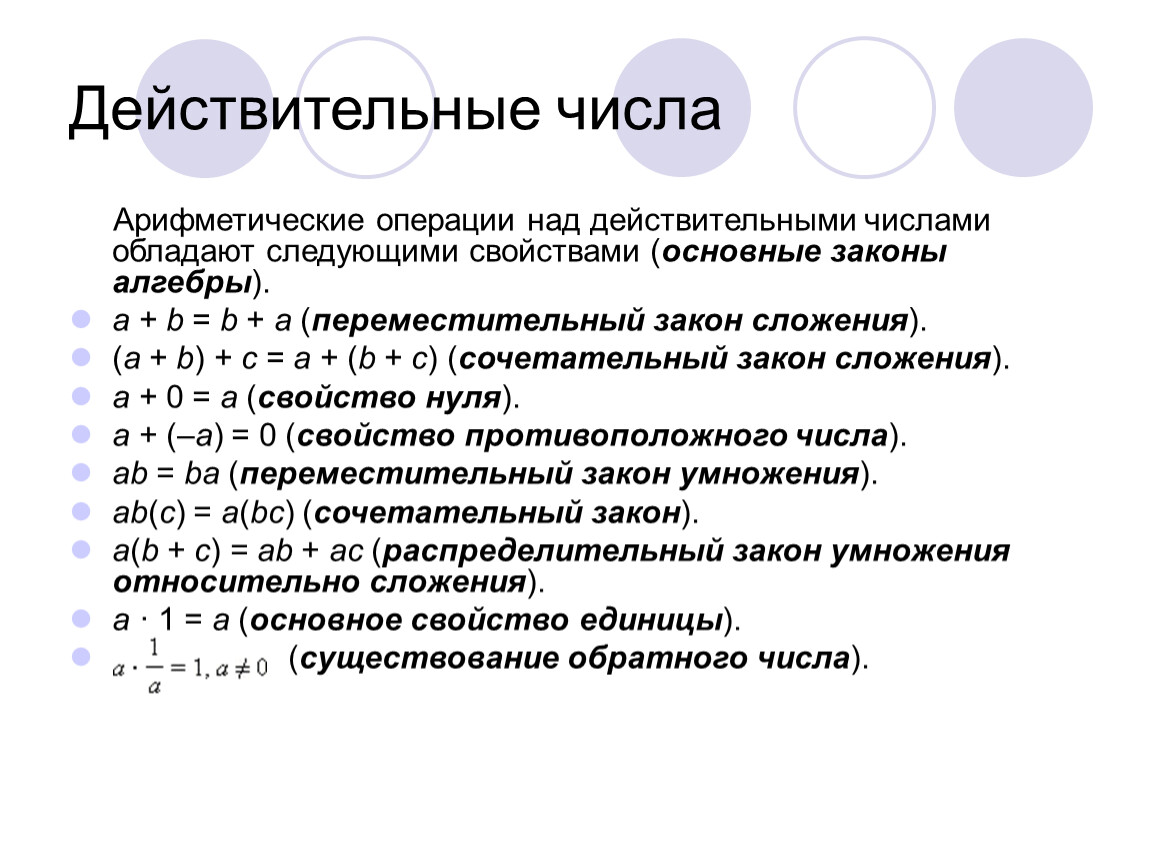 Действительные числа

Арифметические операции над действительными числами обладают следующими свойствами (основные законы алгебры).

$a + b = b + a$ (переместительный закон сложения).

$(a + b) + c = a + (b + c)$ (сочетательный закон сложения).

$a + 0 = a$ (свойство нуля).

$a + (–a) = 0$ (свойство противоположного числа).

$ab = ba$ (переместительный закон умножения).

$ab(c) = a(bc)$ (сочетательный закон).

$a(b + c) = ab + ac$ (распределительный закон умножения относительно сложения).

$a \cdot 1 = a$ (основное свойство единицы).

$a \cdot \frac{1}{a} = 1, a \neq 0$ (существование обратного числа).